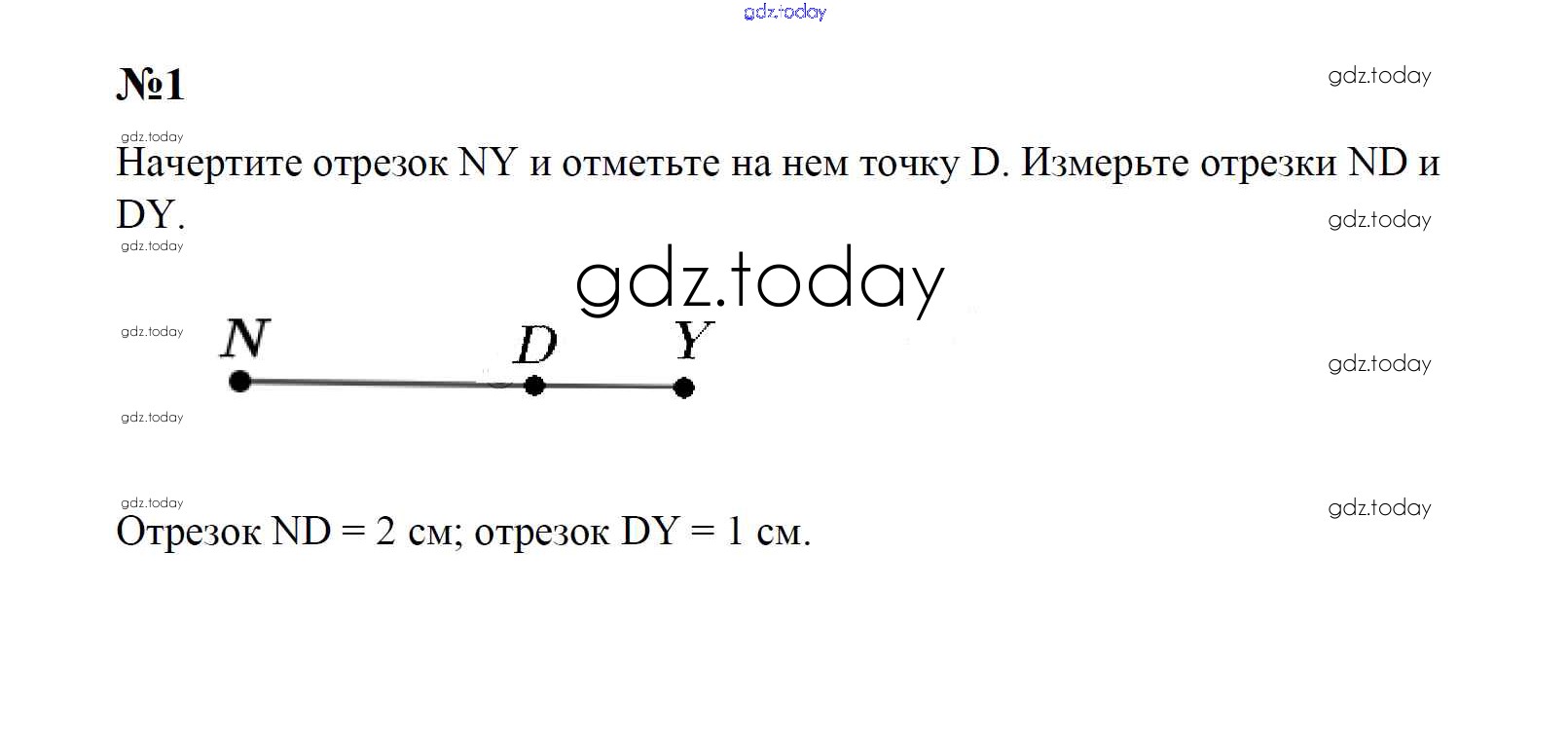 №1

Начертите отрезок NY и отметьте на нем точку D. Измерьте отрезки ND и DY.

N D Y

Отрезок ND = 2 см; отрезок DY = 1 см.

gdz.today